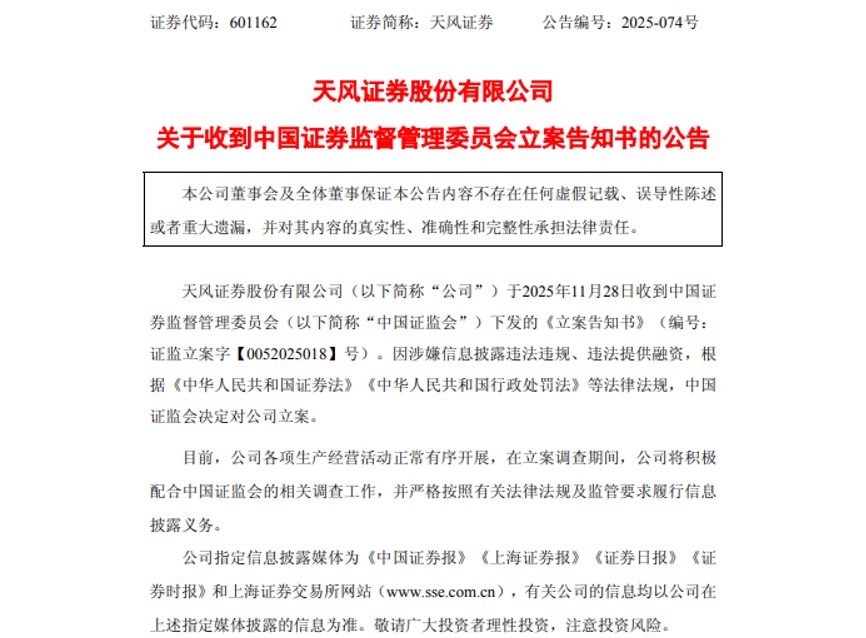 证券代码：601162　　　　证券简称：天风证券　　　　公告编号：2025-074号

天风证券股份有限公司

关于收到中国证券监督管理委员会立案告知书的公告

本公司董事会及全体董事保证本公告内容不存在任何虚假记载、误导性陈述或者重大遗漏，并对其内容的真实性、准确性和完整性承担法律责任。

天风证券股份有限公司（以下简称“公司”）于2025年11月28日收到中国证券监督管理委员会（以下简称“中国证监会”）下发的《立案告知书》（编号：证监立案字【0052025018】号）。因涉嫌信息披露违法违规、违法提供融资，根据《中华人民共和国证券法》《中华人民共和国行政处罚法》等法律法规，中国证监会决定对公司立案。

目前，公司各项生产经营活动正常有序开展，在立案调查期间，公司将积极配合中国证监会的相关调查工作，并严格按照有关法律法规及监管要求履行信息披露义务。

公司指定信息披露媒体为《中国证券报》《上海证券报》《证券日报》《证券时报》和上海证券交易所网站（www.sse.com.cn），有关公司的信息均以公司在上述指定媒体披露的信息为准。敬请广大投资者理性投资，注意投资风险。